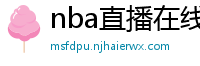 nba直播在线

msfdpu.njhaierwx.com